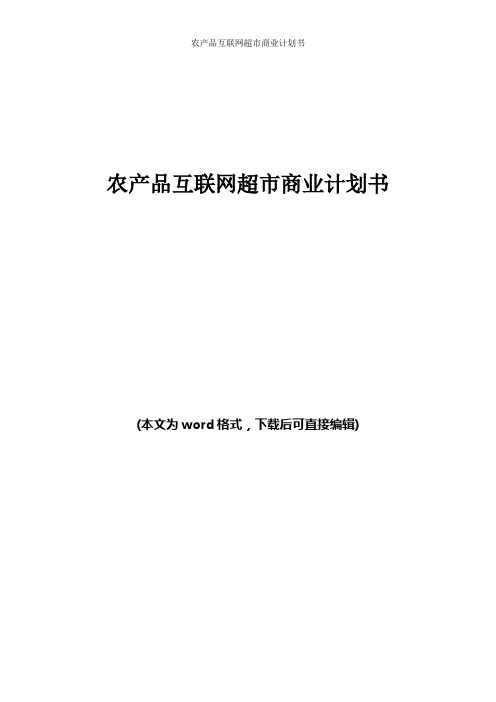 农产品互联网超市商业计划书

农产品互联网超市商业计划书

(本文为 word 格式，下载后可直接编辑)